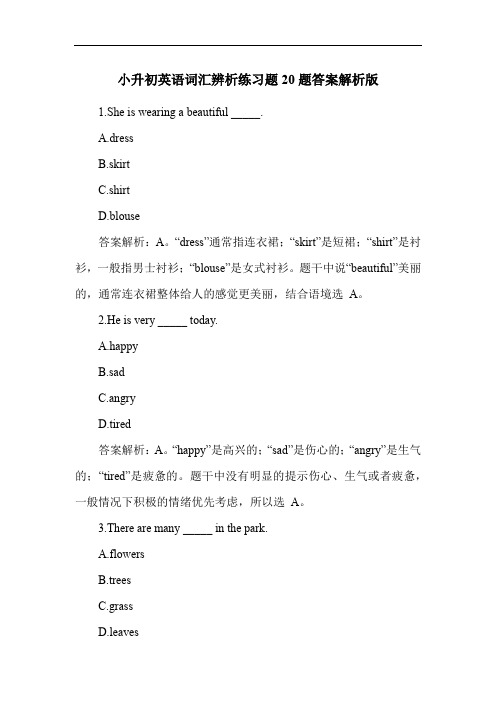 小升初英语词汇辨析练习题 20 题答案解析版

1.She is wearing a beautiful _____.

A.dress

B.skirt

C.shirt

D.blouse

答案解析：A。“dress”通常指连衣裙；“skirt”是短裙；“shirt”是衬衫，一般指男士衬衫；“blouse”是女式衬衫。题干中说“beautiful”美丽的，通常连衣裙整体给人的感觉更美丽，结合语境选 A。

2.He is very _____ today.

A.happy

B.sad

C.angry

D.tired

答案解析：A。“happy”是高兴的；“sad”是伤心的；“angry”是生气的；“tired”是疲惫的。题干中没有明显的提示伤心、生气或者疲惫，一般情况下积极的情绪优先考虑，所以选 A。

3.There are many _____ in the park.

A.flowers

B.trees

C.grass

D.leaves